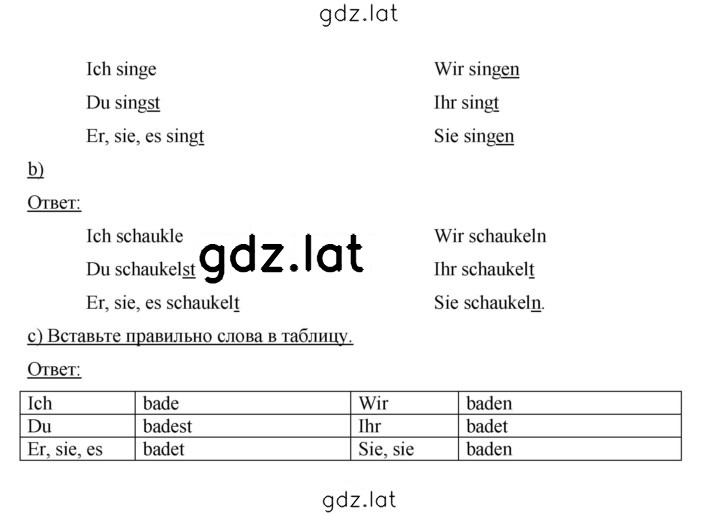 gdz.lat

Ich singe

Du singst

Er, sie, es singt

Wir singen

Ihr singt

Sie singen

b)

Ответ:

Ich schaukle

Du schaukelst

Er, sie, es schaukelt

gdz.lat

Wir schaukeln

Ihr schaukelt

Sie schaukeln.

c) Вставьте правильно слова в таблицу.

Ответ:

| Ich | bade | Wir | baden |
|---|---|---|---|
| Du | badest | Ihr | badet |
| Er, sie, es | badet | Sie, sie | baden |

gdz.lat